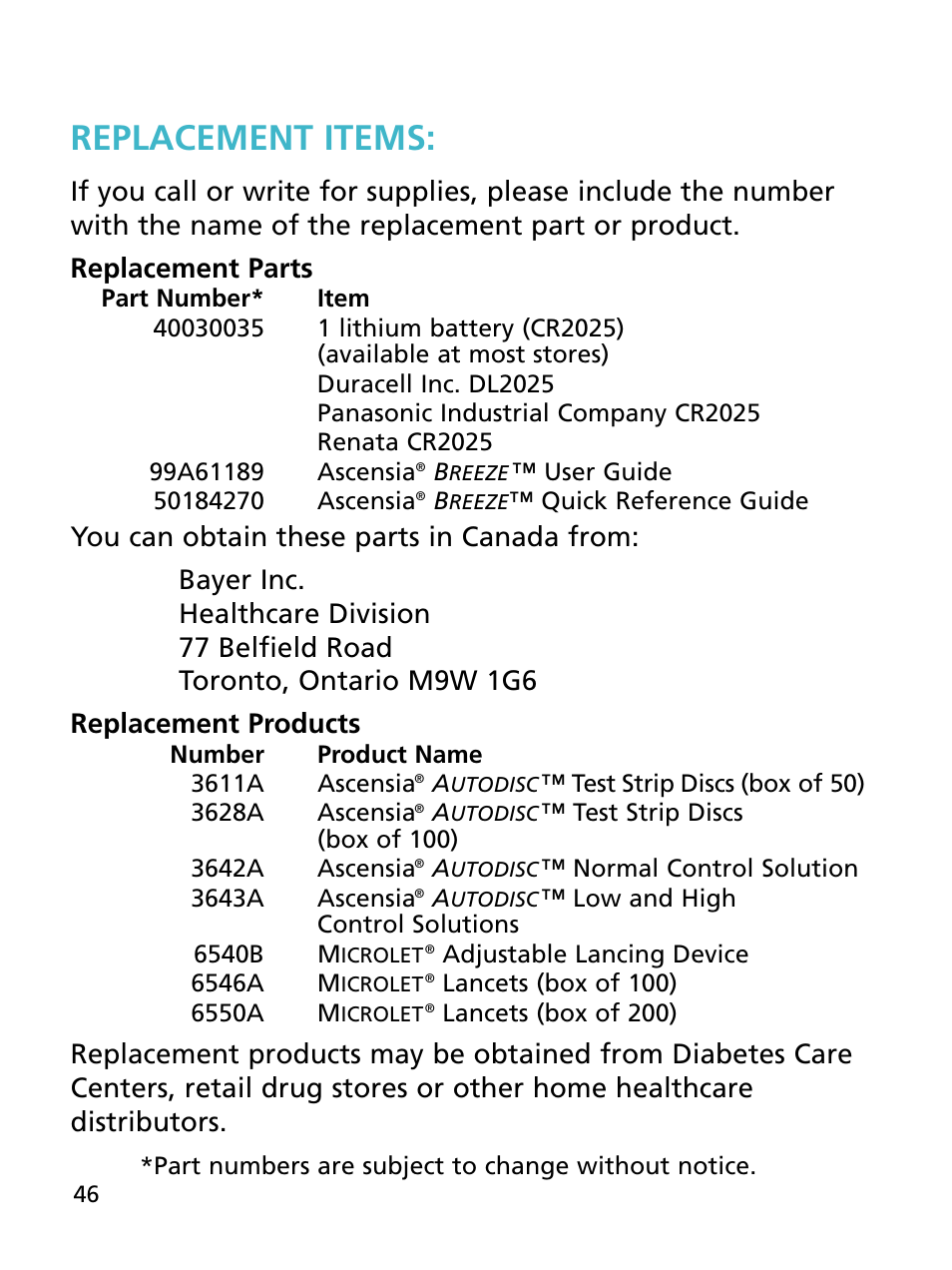 REPLACEMENT ITEMS:

If you call or write for supplies, please include the number with the name of the replacement part or product.

Replacement Parts

| Part Number* | Item |
|---|---|
| 40030035 | 1 lithium battery (CR2025) (available at most stores) Duracell Inc. DL2025 Panasonic Industrial Company CR2025 Renata CR2025 |
| 99A61189 | Ascensia® BREEZE™ User Guide |
| 50184270 | Ascensia® BREEZE™ Quick Reference Guide |

You can obtain these parts in Canada from:

Bayer Inc.
Healthcare Division
77 Belfield Road
Toronto, Ontario M9W 1G6

Replacement Products

| Number | Product Name |
|---|---|
| 3611A | Ascensia® AUTODISC™ Test Strip Discs (box of 50) |
| 3628A | Ascensia® AUTODISC™ Test Strip Discs (box of 100) |
| 3642A | Ascensia® AUTODISC™ Normal Control Solution |
| 3643A | Ascensia® AUTODISC™ Low and High Control Solutions |
| 6540B | MICROLET® Adjustable Lancing Device |
| 6546A | MICROLET® Lancets (box of 100) |
| 6550A | MICROLET® Lancets (box of 200) |

Replacement products may be obtained from Diabetes Care Centers, retail drug stores or other home healthcare distributors.

*Part numbers are subject to change without notice.

46